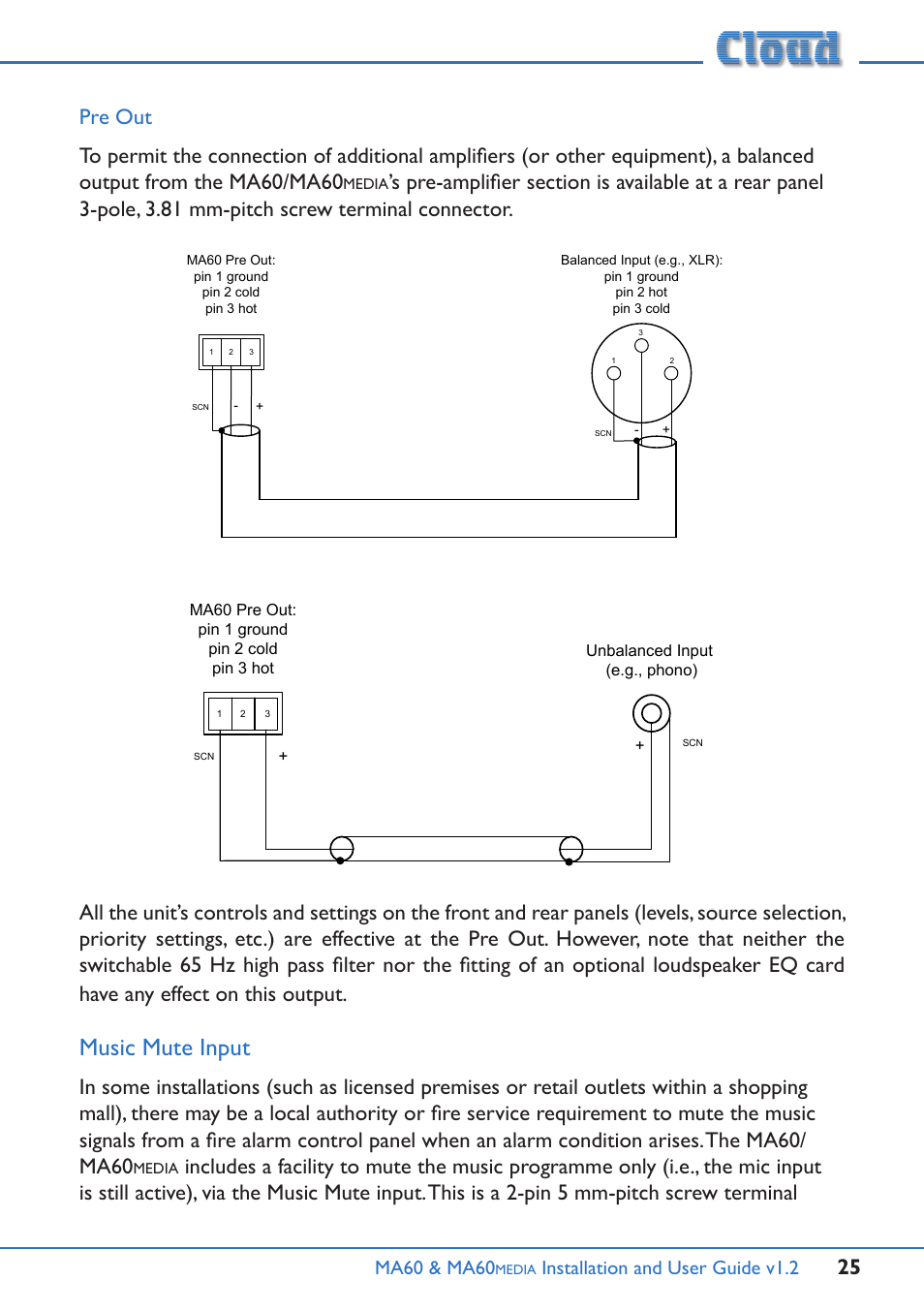 Cloud

Pre Out

To permit the connection of additional amplifiers (or other equipment), a balanced output from the MA60/MA60MEDIA's pre-amplifier section is available at a rear panel 3-pole, 3.81 mm-pitch screw terminal connector.

MA60 Pre Out:
pin 1 ground
pin 2 cold
pin 3 hot

1 2 3

SCN - +

Balanced Input (e.g., XLR):
pin 1 ground
pin 2 hot
pin 3 cold

3
1 2

SCN - +

MA60 Pre Out:
pin 1 ground
pin 2 cold
pin 3 hot

1 2 3

SCN +

Unbalanced Input
(e.g., phono)

+ SCN

All the unit's controls and settings on the front and rear panels (levels, source selection, priority settings, etc.) are effective at the Pre Out. However, note that neither the switchable 65 Hz high pass filter nor the fitting of an optional loudspeaker EQ card have any effect on this output.

Music Mute Input

In some installations (such as licensed premises or retail outlets within a shopping mall), there may be a local authority or fire service requirement to mute the music signals from a fire alarm control panel when an alarm condition arises. The MA60/MA60MEDIA includes a facility to mute the music programme only (i.e., the mic input is still active), via the Music Mute input. This is a 2-pin 5 mm-pitch screw terminal

MA60 & MA60MEDIA Installation and User Guide v1.2 25